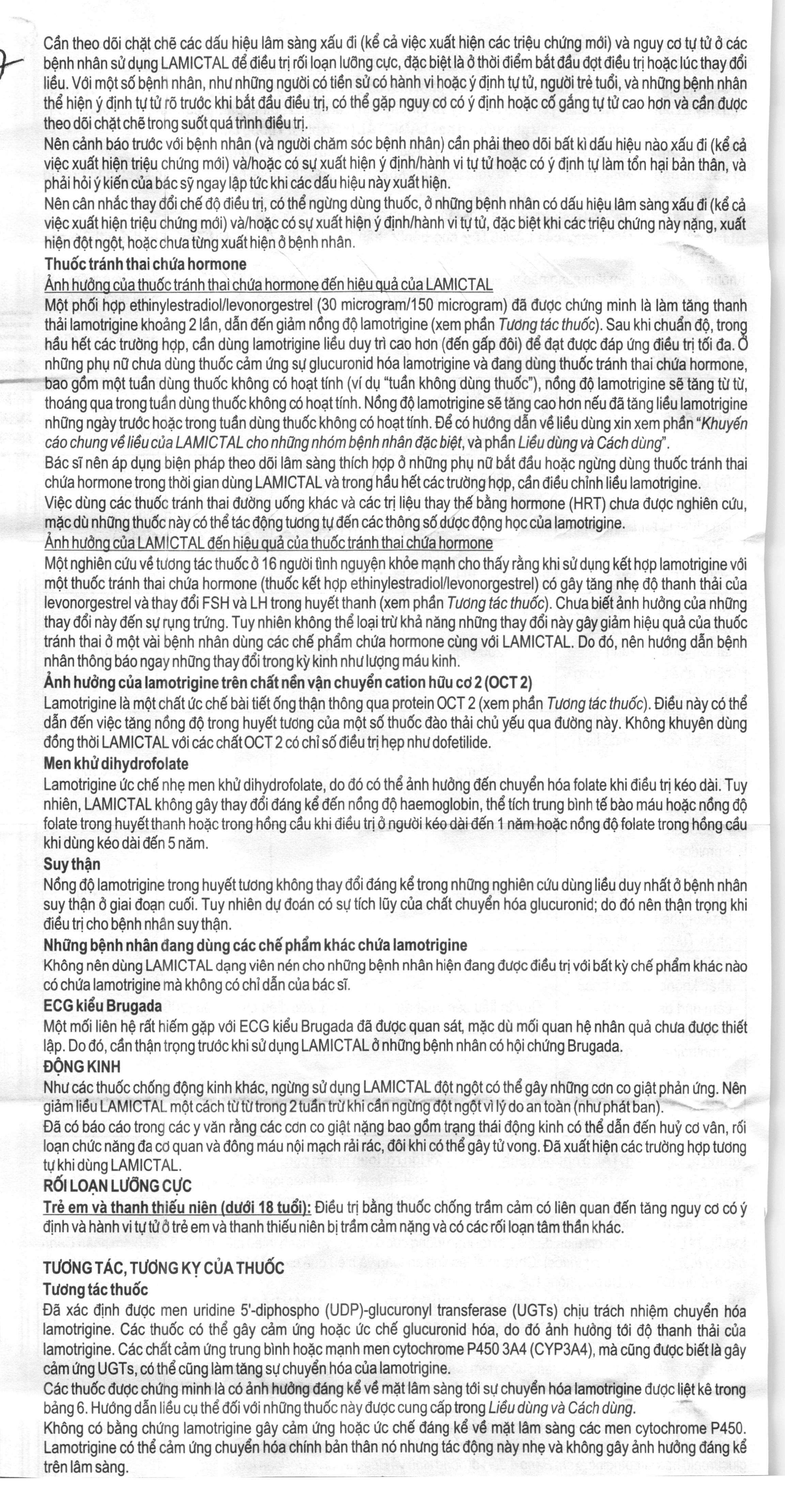 Cần theo dõi chặt chẽ các dấu hiệu lâm sàng xấu đi (kể cả việc xuất hiện các triệu chứng mới) và nguy cơ tự tử ở các bệnh nhân sử dụng LAMICTAL để điều trị rối loạn lưỡng cực, đặc biệt là ở thời điểm bắt đầu đợt điều trị hoặc lúc thay đổi liều. Với một số bệnh nhân, như những người có tiền sử có hành vi hoặc ý định tự tử, người trẻ tuổi, và những bệnh nhân thể hiện ý định tự tử rõ trước khi bắt đầu điều trị, có thể gặp nguy cơ có ý định hoặc cố gắng tự tử cao hơn và cần được theo dõi chặt chẽ trong suốt quá trình điều trị.
Nên cảnh báo trước với bệnh nhân (và người chăm sóc bệnh nhân) cần phải theo dõi bất kì dấu hiệu nào xấu đi (kể cả việc xuất hiện triệu chứng mới) và/hoặc có sự xuất hiện ý định/hành vi tự tử hoặc có ý định tự làm tổn hại bản thân, và phải hỏi ý kiến của bác sỹ ngay lập tức khi các dấu hiệu này xuất hiện.
Nên cân nhắc thay đổi chế độ điều trị, có thể ngừng dùng thuốc, ở những bệnh nhân có dấu hiệu lâm sàng xấu đi (kể cả việc xuất hiện triệu chứng mới) và/hoặc có sự xuất hiện ý định/hành vi tự tử, đặc biệt khi các triệu chứng này nặng, xuất hiện đột ngột, hoặc chưa từng xuất hiện ở bệnh nhân.
Thuốc tránh thai chứa hormone
Ảnh hưởng của thuốc tránh thai chứa hormone đến hiệu quả của LAMICTAL
Một phối hợp ethinylestradiol/levonorgestrel (30 microgram/150 microgram) đã được chứng minh là làm tăng thanh thải lamotrigine khoảng 2 lần, dẫn đến giảm nồng độ lamotrigine (xem phần Tương tác thuốc). Sau khi chuẩn độ, trong hầu hết các trường hợp, cần dùng lamotrigine liều duy trì cao hơn (đến gấp đôi) để đạt được đáp ứng điều trị tối đa. Ở những phụ nữ chưa dùng thuốc cảm ứng sự glucuronid hóa lamotrigine và đang dùng thuốc tránh thai chứa hormone, bao gồm một tuần dùng thuốc không có hoạt tính (ví dụ "tuần không dùng thuốc"), nồng độ lamotrigine sẽ tăng từ từ, thoáng qua trong tuần dùng thuốc không có hoạt tính. Nồng độ lamotrigine sẽ tăng cao hơn nếu đã tăng liều lamotrigine những ngày trước hoặc trong tuần dùng thuốc không có hoạt tính. Để có hướng dẫn về liều dùng xin xem phần "Khuyến cáo chung về liều của LAMICTAL cho những nhóm bệnh nhân đặc biệt, và phần Liều dùng và Cách dùng".
Bác sĩ nên áp dụng biện pháp theo dõi lâm sàng thích hợp ở những phụ nữ bắt đầu hoặc ngừng dùng thuốc tránh thai chứa hormone trong thời gian dùng LAMICTAL và trong hầu hết các trường hợp, cần điều chỉnh liều lamotrigine.
Việc dùng các thuốc tránh thai đường uống khác và các trị liệu thay thế bằng hormone (HRT) chưa được nghiên cứu, mặc dù những thuốc này có thể tác động tương tự đến các thông số dược động học của lamotrigine.
Ảnh hưởng của LAMICTAL đến hiệu quả của thuốc tránh thai chứa hormone
Một nghiên cứu về tương tác thuốc ở 16 người tình nguyện khỏe mạnh cho thấy rằng khi sử dụng kết hợp lamotrigine với một thuốc tránh thai chứa hormone (thuốc kết hợp ethinylestradiol/levonorgestrel) có gây tăng nhẹ độ thanh thải của levonorgestrel và thay đổi FSH và LH trong huyết thanh (xem phần Tương tác thuốc). Chưa biết ảnh hưởng của những thay đổi này đến sự rụng trứng. Tuy nhiên không thể loại trừ khả năng những thay đổi này gây giảm hiệu quả của thuốc tránh thai ở một vài bệnh nhân dùng các chế phẩm chứa hormone cùng với LAMICTAL. Do đó, nên hướng dẫn bệnh nhân thông báo ngay những thay đổi trong kỳ kinh như lượng máu kinh.
Ảnh hưởng của lamotrigine trên chất nền vận chuyển cation hữu cơ 2 (OCT 2)
Lamotrigine là một chất ức chế bài tiết ống thận thông qua protein OCT 2 (xem phần Tương tác thuốc). Điều này có thể dẫn đến việc tăng nồng độ trong huyết tương của một số thuốc đào thải chủ yếu qua đường này. Không khuyên dùng đồng thời LAMICTAL với các chất OCT 2 có chỉ số điều trị hẹp như dofetilide.
Men khử dihydrofolate
Lamotrigine ức chế nhẹ men khử dihydrofolate, do đó có thể ảnh hưởng đến chuyển hóa folate khi điều trị kéo dài. Tuy nhiên, LAMICTAL không gây thay đổi đáng kể đến nồng độ haemoglobin, thể tích trung bình tế bào máu hoặc nồng độ folate trong huyết thanh hoặc trong hồng cầu khi điều trị ở người kéo dài đến 1 năm hoặc nồng độ folate trong hồng cầu khi dùng kéo dài đến 5 năm.
Suy thận
Nồng độ lamotrigine trong huyết tương không thay đổi đáng kể trong những nghiên cứu dùng liều duy nhất ở bệnh nhân suy thận ở giai đoạn cuối. Tuy nhiên dự đoán có sự tích lũy của chất chuyển hóa glucuronid; do đó nên thận trọng khi điều trị cho bệnh nhân suy thận.
Những bệnh nhân đang dùng các chế phẩm khác chứa lamotrigine
Không nên dùng LAMICTAL dạng viên nén cho những bệnh nhân hiện đang được điều trị với bất kỳ chế phẩm khác nào có chứa lamotrigine mà không có chỉ dẫn của bác sĩ.
ECG kiểu Brugada
Một mối liên hệ rất hiếm gặp với ECG kiểu Brugada đã được quan sát, mặc dù mối quan hệ nhân quả chưa được thiết lập. Do đó, cần thận trọng trước khi sử dụng LAMICTAL ở những bệnh nhân có hội chứng Brugada.
ĐỘNG KINH
Như các thuốc chống động kinh khác, ngừng sử dụng LAMICTAL đột ngột có thể gây những cơn co giật phản ứng. Nên giảm liều LAMICTAL một cách từ từ trong 2 tuần trừ khi cần ngừng đột ngột vì lý do an toàn (như phát ban).
Đã có báo cáo trong các y văn rằng các cơn co giật nặng bao gồm trạng thái động kinh có thể dẫn đến huỷ cơ vân, rối loạn chức năng đa cơ quan và đông máu nội mạch rải rác, đôi khi có thể gây tử vong. Đã xuất hiện các trường hợp tương tự khi dùng LAMICTAL.
RỐI LOẠN LƯỠNG CỰC
Trẻ em và thanh thiếu niên (dưới 18 tuổi): Điều trị bằng thuốc chống trầm cảm có liên quan đến tăng nguy cơ có ý định và hành vi tự tử ở trẻ em và thanh thiếu niên bị trầm cảm nặng và có các rối loạn tâm thần khác.

TƯƠNG TÁC, TƯƠNG KỴ CỦA THUỐC
Tương tác thuốc
Đã xác định được men uridine 5'-diphospho (UDP)-glucuronyl transferase (UGTs) chịu trách nhiệm chuyển hóa lamotrigine. Các thuốc có thể gây cảm ứng hoặc ức chế glucuronid hóa, do đó ảnh hưởng tới độ thanh thải của lamotrigine. Các chất cảm ứng trung bình hoặc mạnh men cytochrome P450 3A4 (CYP3A4), mà cũng được biết là gây cảm ứng UGTs, có thể cũng làm tăng sự chuyển hóa của lamotrigine.
Các thuốc được chứng minh là có ảnh hưởng đáng kể về mặt lâm sàng tới sự chuyển hóa lamotrigine được liệt kê trong bảng 6. Hướng dẫn liều cụ thể đối với những thuốc này được cung cấp trong Liều dùng và Cách dùng.
Không có bằng chứng lamotrigine gây cảm ứng hoặc ức chế đáng kể về mặt lâm sàng các men cytochrome P450. Lamotrigine có thể cảm ứng chuyển hóa chính bản thân nó nhưng tác động này nhẹ và không gây ảnh hưởng đáng kể trên lâm sàng.